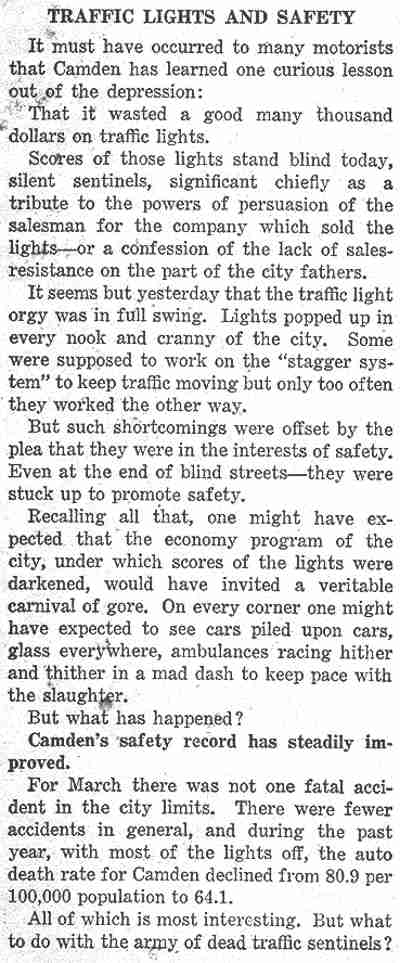 TRAFFIC LIGHTS AND SAFETY

It must have occurred to many motorists that Camden has learned one curious lesson out of the depression:

That it wasted a good many thousand dollars on traffic lights.

Scores of those lights stand blind today, silent sentinels, significant chiefly as a tribute to the powers of persuasion of the salesman for the company which sold the lights—or a confession of the lack of sales-resistance on the part of the city fathers.

It seems but yesterday that the traffic light orgy was in full swing. Lights popped up in every nook and cranny of the city. Some were supposed to work on the "stagger system" to keep traffic moving but only too often they worked the other way.

But such shortcomings were offset by the plea that they were in the interests of safety. Even at the end of blind streets—they were stuck up to promote safety.

Recalling all that, one might have expected that the economy program of the city, under which scores of the lights were darkened, would have invited a veritable carnival of gore. On every corner one might have expected to see cars piled upon cars, glass everywhere, ambulances racing hither and thither in a mad dash to keep pace with the slaughter.

But what has happened?

Camden's safety record has steadily improved.

For March there was not one fatal accident in the city limits. There were fewer accidents in general, and during the past year, with most of the lights off, the auto death rate for Camden declined from 80.9 per 100,000 population to 64.1.

All of which is most interesting. But what to do with the army of dead traffic sentinels?